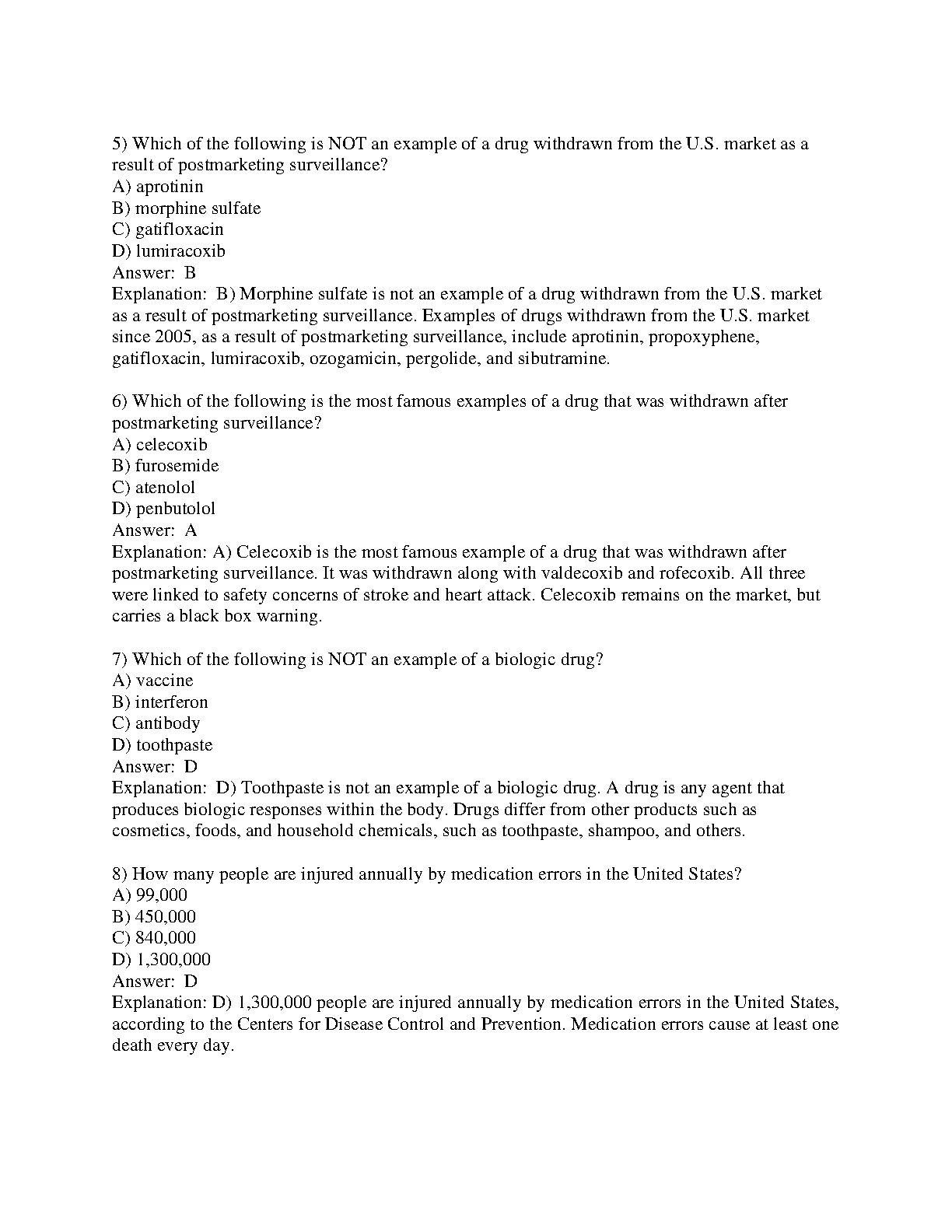 5) Which of the following is NOT an example of a drug withdrawn from the U.S. market as a result of postmarketing surveillance?
A) aprotinin
B) morphine sulfate
C) gatifloxacin
D) lumiracoxib
Answer: B
Explanation: B) Morphine sulfate is not an example of a drug withdrawn from the U.S. market as a result of postmarketing surveillance. Examples of drugs withdrawn from the U.S. market since 2005, as a result of postmarketing surveillance, include aprotinin, propoxyphene, gatifloxacin, lumiracoxib, ozogamicin, pergolide, and sibutramine.

6) Which of the following is the most famous examples of a drug that was withdrawn after postmarketing surveillance?
A) celecoxib
B) furosemide
C) atenolol
D) penbutolol
Answer: A
Explanation: A) Celecoxib is the most famous example of a drug that was withdrawn after postmarketing surveillance. It was withdrawn along with valdecoxib and rofecoxib. All three were linked to safety concerns of stroke and heart attack. Celecoxib remains on the market, but carries a black box warning.

7) Which of the following is NOT an example of a biologic drug?
A) vaccine
B) interferon
C) antibody
D) toothpaste
Answer: D
Explanation: D) Toothpaste is not an example of a biologic drug. A drug is any agent that produces biologic responses within the body. Drugs differ from other products such as cosmetics, foods, and household chemicals, such as toothpaste, shampoo, and others.

8) How many people are injured annually by medication errors in the United States?
A) 99,000
B) 450,000
C) 840,000
D) 1,300,000
Answer: D
Explanation: D) 1,300,000 people are injured annually by medication errors in the United States, according to the Centers for Disease Control and Prevention. Medication errors cause at least one death every day.